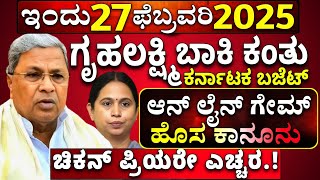 ಇಂದು 27 ಫೆಬ್ರವರಿ 2025

ಗೃಹಲಕ್ಷ್ಮಿ ಬಾಕಿ ಕಂತು

ಕರ್ನಾಟಕ ಬಜೆಟ್

ಆನ್ ಲೈನ್ ಗೇಮ್

ಹೊಸ ಕಾನೂನು

ಚಿಕನ್ ಪ್ರಿಯರೇ ಎಚ್ಚರ.!